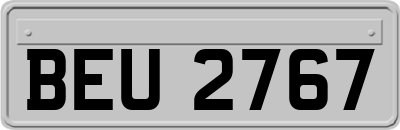 BEU 2767